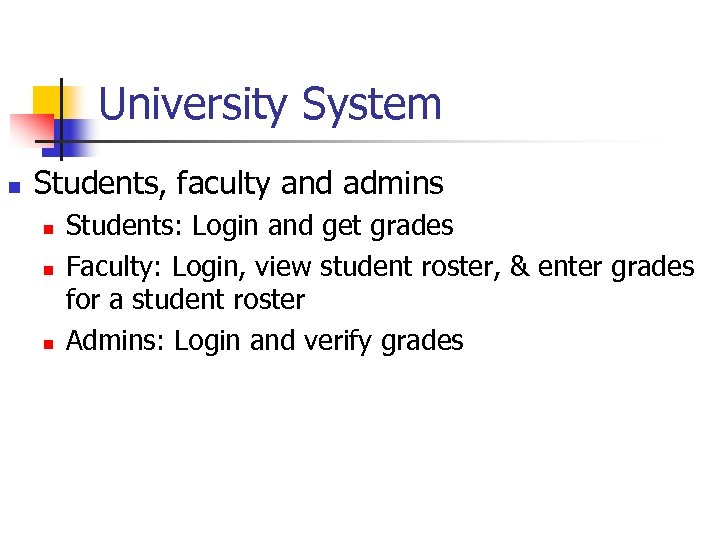 University System

- Students, faculty and admins
  - Students: Login and get grades
  - Faculty: Login, view student roster, & enter grades for a student roster
  - Admins: Login and verify grades